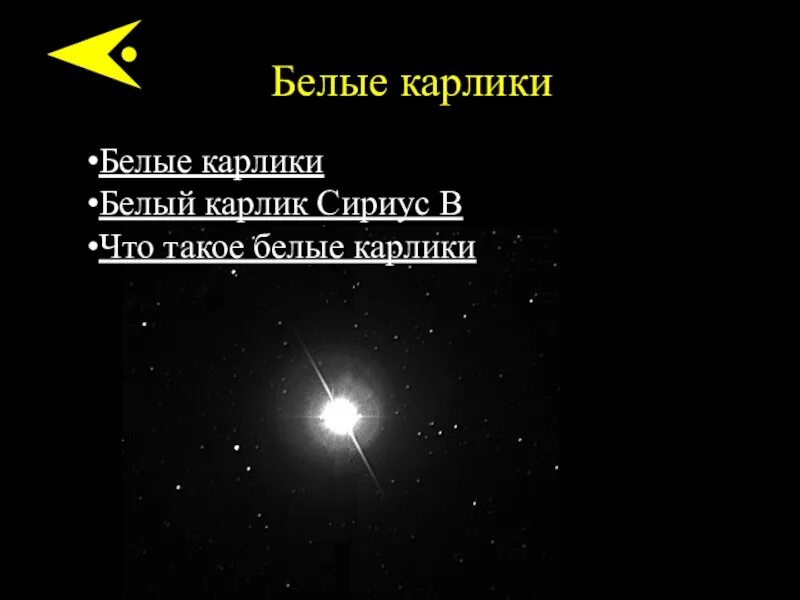 Белые карлики

•Белые карлики
•Белый карлик Сириус В
•Что такое белые карлики